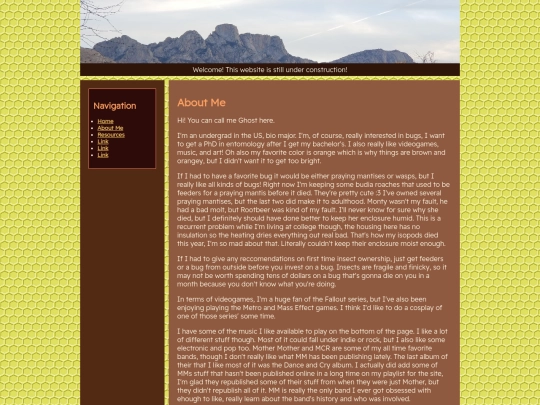 Welcome! This website is still under construction!

Navigation

- Home
- About Me
- Resources
- Link
- Link
- Link

About Me

Hi! You can call me Ghost here.

I'm an undergrad in the US, bio major. I'm, of course, really interested in bugs, I want to get a PhD in entomology after I get my bachelor's. I also really like videogames, music, and art! Oh also my favorite color is orange which is why things are brown and orangey, but I didn't want it to get too bright.

If I had to have a favorite bug it would be either praying mantises or wasps, but I really like all kinds of bugs! Right now I'm keeping some budia roaches that used to be feeders for a praying mantis before it died. They're pretty cute :3 I've owned several praying mantises, but the last two did make it to adulthood. Monty wasn't my fault, he had a bad molt, but Rootbeer was kind of my fault. I'll never know for sure why she died, but I definitely should have done better to keep her enclosure humid. This is a recurrent problem while I'm living at college though, the housing here has no insulation so the heating dries everything out real bad. That's how my isopods died this year, I'm so mad about that. Literally couldn't keep their enclosure moist enough.

If I had to give any reccomendations on first time insect ownership, just get feeders or a bug from outside before you invest on a bug. Insects are fragile and finicky, so it may not be worth spending tens of dollars on a bug that's gonna die on you in a month because you don't know what you're doing.

In terms of videogames, I'm a huge fan of the Fallout series, but I've also been enjoying playing the Metro and Mass Effect games. I think I'd like to do a cosplay of one of those series' some time.

I have some of the music I like available to play on the bottom of the page. I like a lot of different stuff though. Most of it could fall under indie or rock, but I also like some electronic and pop too. Mother Mother and MCR are some of my all time favorite bands, though I don't really like what MM has been publishing lately. The last album of their that I like most of it was the Dance and Cry album. I actually did add some of MMs stuff that hasn't been published online in a long time on my playlist for the site, I'm glad they republished some of their stuff from when they were just Mother, but they didn't republish all of it. MM is really the only band I ever got obsessed with enough to like, really learn about the band's history and who was involved.